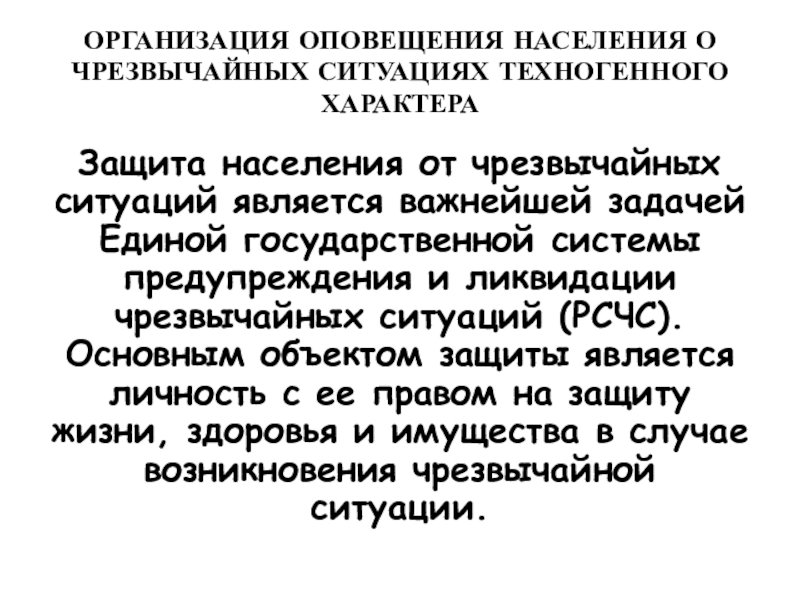 ОРГАНИЗАЦИЯ ОПОВЕЩЕНИЯ НАСЕЛЕНИЯ О ЧРЕЗВЫЧАЙНЫХ СИТУАЦИЯХ ТЕХНОГЕННОГО ХАРАКТЕРА

Защита населения от чрезвычайных ситуаций является важнейшей задачей Единой государственной системы предупреждения и ликвидации чрезвычайных ситуаций (РСЧС). Основным объектом защиты является личность с ее правом на защиту жизни, здоровья и имущества в случае возникновения чрезвычайной ситуации.